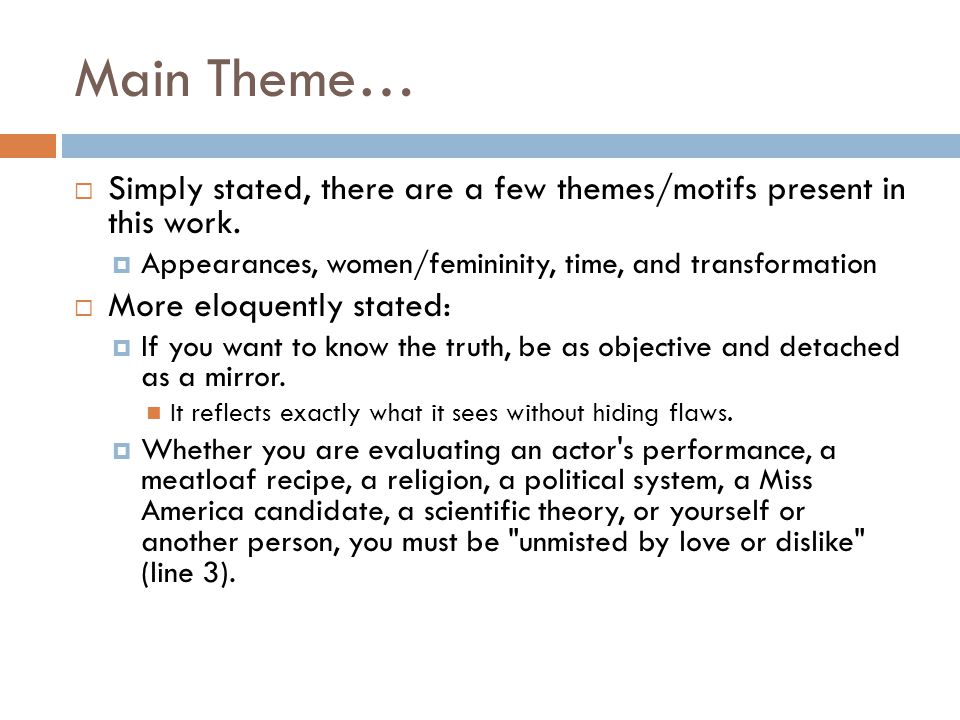 Main Theme…

Simply stated, there are a few themes/motifs present in this work.

Appearances, women/femininity, time, and transformation

More eloquently stated:

If you want to know the truth, be as objective and detached as a mirror.

It reflects exactly what it sees without hiding flaws.

Whether you are evaluating an actor's performance, a meatloaf recipe, a religion, a political system, a Miss America candidate, a scientific theory, or yourself or another person, you must be "unmisted by love or dislike" (line 3).